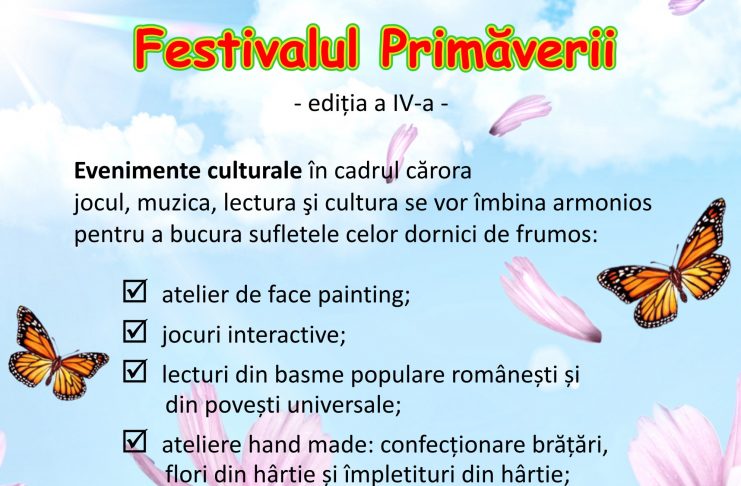 Festivalul Primăverii

- ediția a IV-a -

Evenimente culturale în cadrul cărora jocul, muzica, lectura şi cultura se vor îmbina armonios pentru a bucura sufletele celor dornici de frumos:

☑ atelier de face painting;

☑ jocuri interactive;

☑ lecturi din basme populare românești și din povești universale;

☑ ateliere hand made: confecționare brățări, flori din hârtie și împletituri din hârtie;